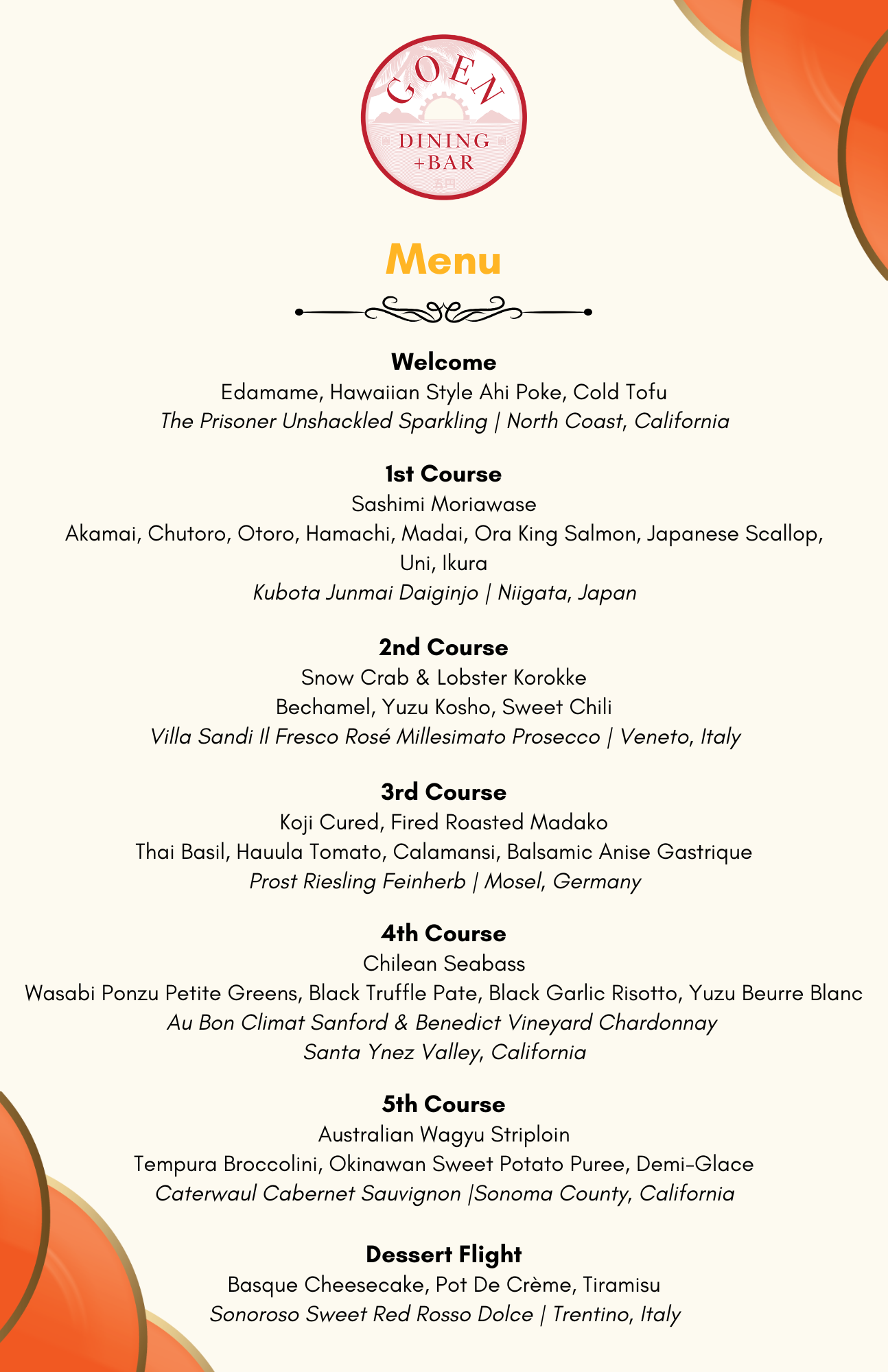 GOEN
DINING
+BAR
五円

Menu

Welcome
Edamame, Hawaiian Style Ahi Poke, Cold Tofu
The Prisoner Unshackled Sparkling | North Coast, California

1st Course
Sashimi Moriawase
Akamai, Chutoro, Otoro, Hamachi, Madai, Ora King Salmon, Japanese Scallop, Uni, Ikura
Kubota Junmai Daiginjo | Niigata, Japan

2nd Course
Snow Crab & Lobster Korokke
Bechamel, Yuzu Kosho, Sweet Chili
Villa Sandi Il Fresco Rosé Millesimato Prosecco | Veneto, Italy

3rd Course
Koji Cured, Fired Roasted Madako
Thai Basil, Hauula Tomato, Calamansi, Balsamic Anise Gastrique
Prost Riesling Feinherb | Mosel, Germany

4th Course
Chilean Seabass
Wasabi Ponzu Petite Greens, Black Truffle Pate, Black Garlic Risotto, Yuzu Beurre Blanc
Au Bon Climat Sanford & Benedict Vineyard Chardonnay
Santa Ynez Valley, California

5th Course
Australian Wagyu Striploin
Tempura Broccolini, Okinawan Sweet Potato Puree, Demi-Glace
Caterwaul Cabernet Sauvignon |Sonoma County, California

Dessert Flight
Basque Cheesecake, Pot De Crème, Tiramisu
Sonoroso Sweet Red Rosso Dolce | Trentino, Italy